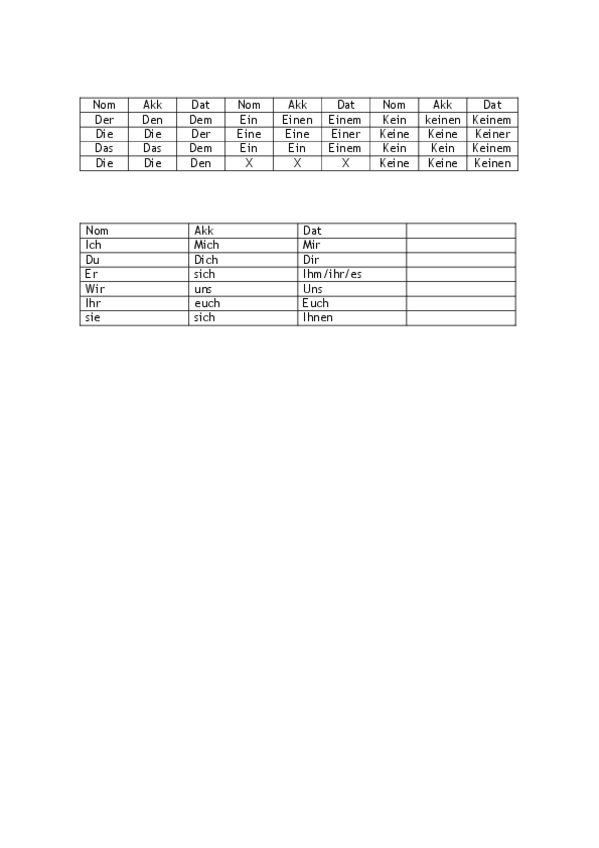 | Nom | Akk | Dat | Nom | Akk | Dat | Nom | Akk | Dat |
|---|---|---|---|---|---|---|---|---|
| Der | Den | Dem | Ein | Einen | Einem | Kein | keinen | Keinem |
| Die | Die | Der | Eine | Eine | Einer | Keine | Keine | Keiner |
| Das | Das | Dem | Ein | Ein | Einem | Kein | Kein | Keinem |
| Die | Die | Den | X | X | X | Keine | Keine | Keinen |

| Nom | Akk | Dat | |
|---|---|---|---|
| Ich | Mich | Mir | |
| Du | Dich | Dir | |
| Er | sich | Ihm/ihr/es | |
| Wir | uns | Uns | |
| Ihr | euch | Euch | |
| sie | sich | Ihnen | |